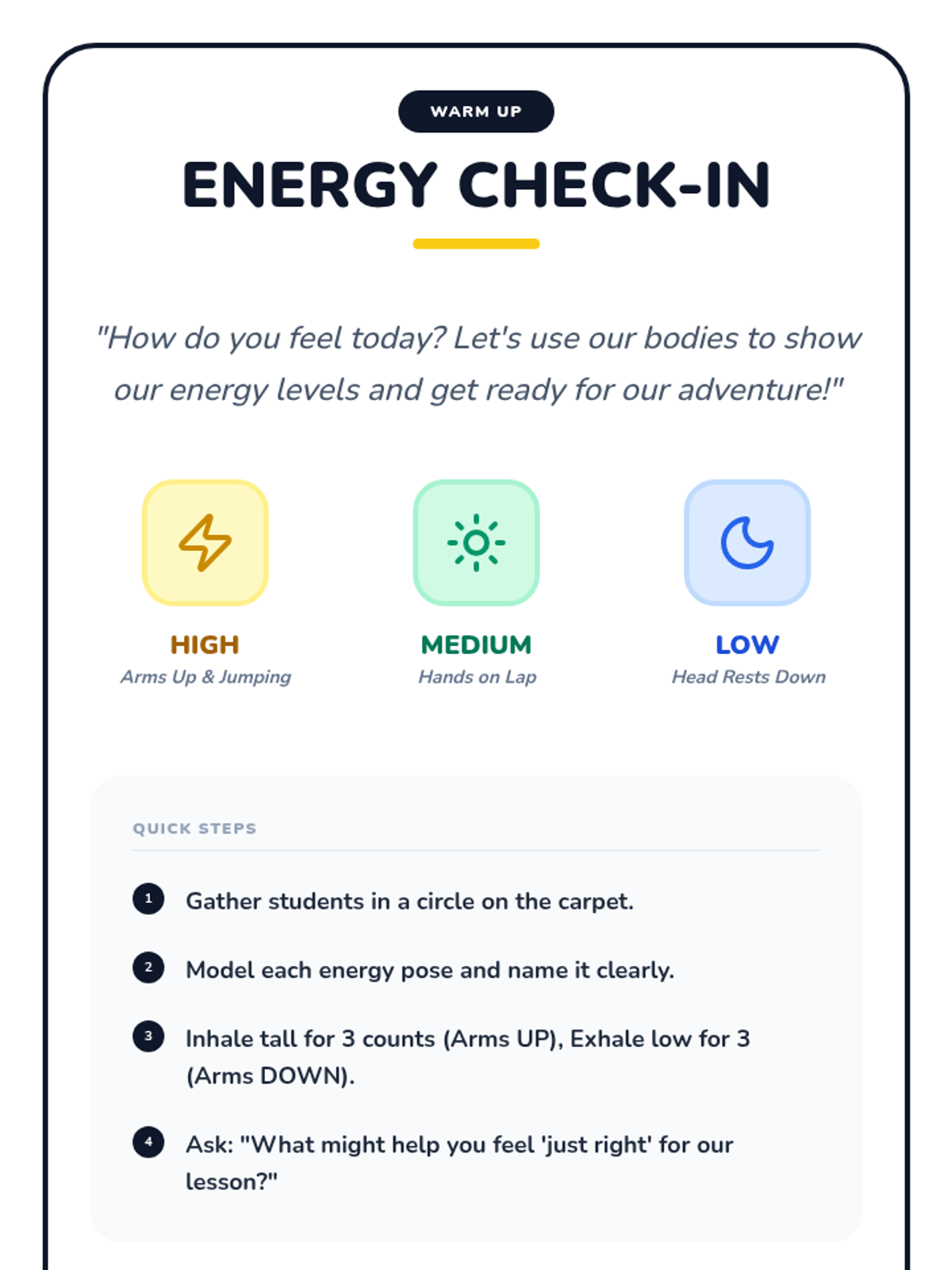 WARM UP

ENERGY CHECK-IN

"How do you feel today? Let's use our bodies to show our energy levels and get ready for our adventure!"

HIGH
Arms Up & Jumping

MEDIUM
Hands on Lap

LOW
Head Rests Down

QUICK STEPS

1 Gather students in a circle on the carpet.

2 Model each energy pose and name it clearly.

3 Inhale tall for 3 counts (Arms UP), Exhale low for 3 (Arms DOWN).

4 Ask: "What might help you feel 'just right' for our lesson?"